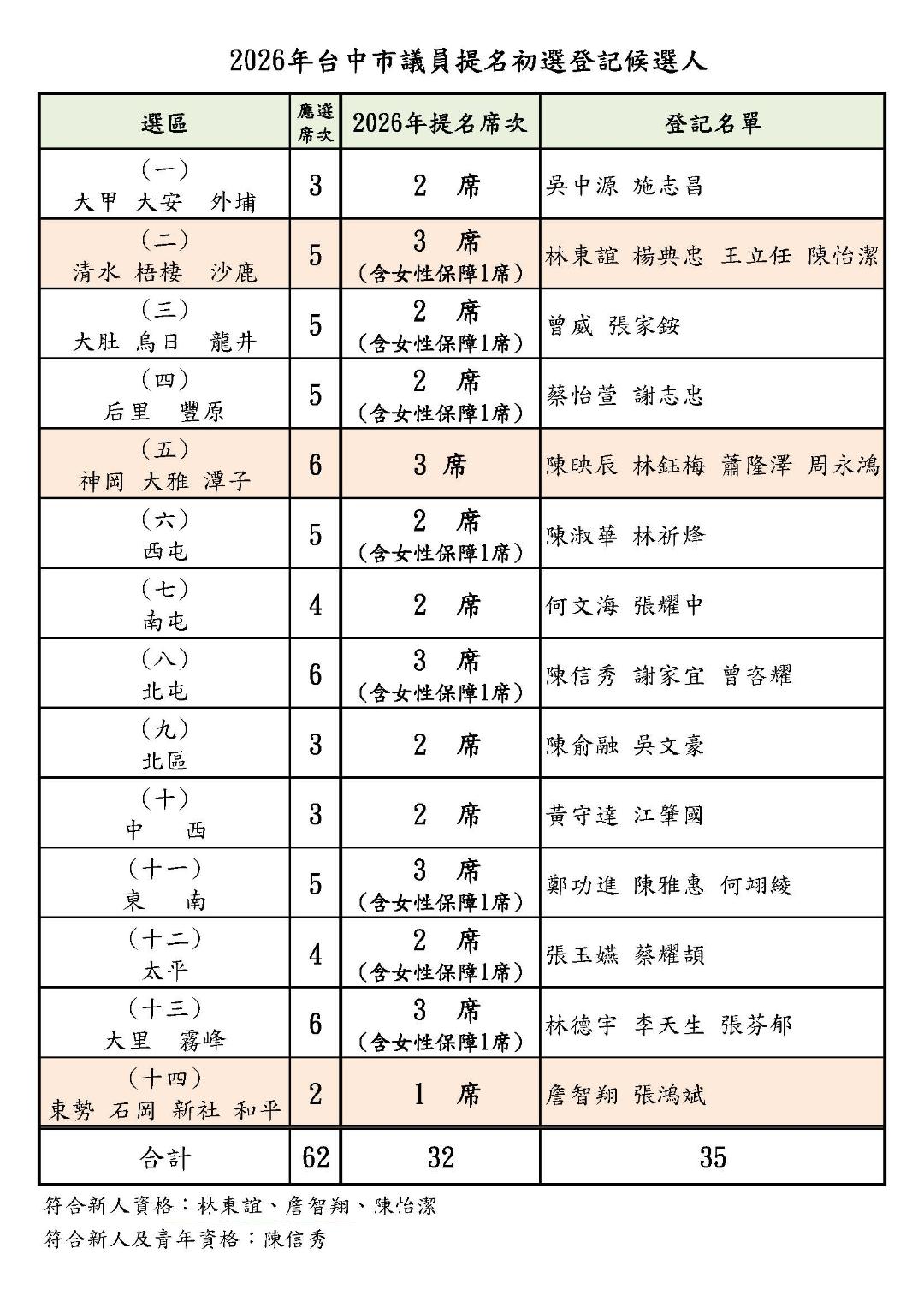 2026年台中市議員提名初選登記候選人

| 選區 | 應選席次 | 2026年提名席次 | 登記名單 |
|---|---|---|---|
| (一) 大甲 大安 外埔 | 3 | 2 席 | 吳中源 施志昌 |
| (二) 清水 梧棲 沙鹿 | 5 | 3 席 (含女性保障1席) | 林東誼 楊典忠 王立任 陳怡潔 |
| (三) 大肚 烏日 龍井 | 5 | 2 席 (含女性保障1席) | 曾威 張家銨 |
| (四) 后里 豐原 | 5 | 2 席 (含女性保障1席) | 蔡怡萱 謝志忠 |
| (五) 神岡 大雅 潭子 | 6 | 3 席 | 陳映辰 林鈺梅 蕭隆澤 周永鴻 |
| (六) 西屯 | 5 | 2 席 (含女性保障1席) | 陳淑華 林祈烽 |
| (七) 南屯 | 4 | 2 席 | 何文海 張耀中 |
| (八) 北屯 | 6 | 3 席 (含女性保障1席) | 陳信秀 謝家宜 曾咨耀 |
| (九) 北區 | 3 | 2 席 | 陳俞融 吳文豪 |
| (十) 中 西 | 3 | 2 席 | 黃守達 江肇國 |
| (十一) 東 南 | 5 | 3 席 (含女性保障1席) | 鄭功進 陳雅惠 何翊綾 |
| (十二) 太平 | 4 | 2 席 (含女性保障1席) | 張玉嬿 蔡耀頡 |
| (十三) 大里 霧峰 | 6 | 3 席 (含女性保障1席) | 林德宇 李天生 張芬郁 |
| (十四) 東勢 石岡 新社 和平 | 2 | 1 席 | 詹智翔 張鴻斌 |
| 合計 | 62 | 32 | 35 |

符合新人資格：林東誼、詹智翔、陳怡潔
符合新人及青年資格：陳信秀